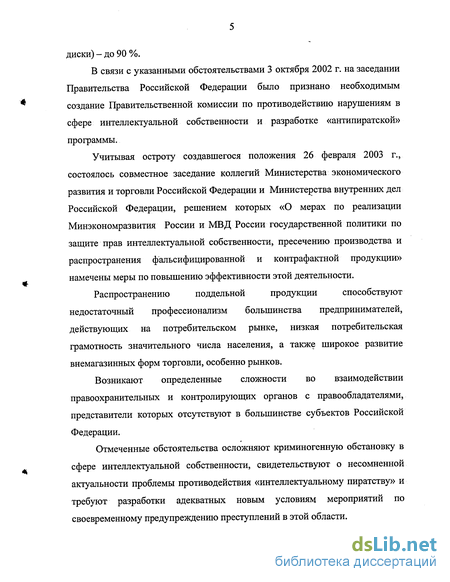 5

диски) – до 90 %.

В связи с указанными обстоятельствами 3 октября 2002 г. на заседании Правительства Российской Федерации было признано необходимым создание Правительственной комиссии по противодействию нарушениям в сфере интеллектуальной собственности и разработке «антипиратской» программы.

Учитывая остроту создавшегося положения 26 февраля 2003 г., состоялось совместное заседание коллегий Министерства экономического развития и торговли Российской Федерации и Министерства внутренних дел Российской Федерации, решением которых «О мерах по реализации Минэкономразвития России и МВД России государственной политики по защите прав интеллектуальной собственности, пресечению производства и распространения фальсифицированной и контрафактной продукции» намечены меры по повышению эффективности этой деятельности.

Распространению поддельной продукции способствуют недостаточный профессионализм большинства предпринимателей, действующих на потребительском рынке, низкая потребительская грамотность значительного числа населения, а также широкое развитие внемагазинных форм торговли, особенно рынков.

Возникают определенные сложности во взаимодействии правоохранительных и контролирующих органов с правообладателями, представители которых отсутствуют в большинстве субъектов Российской Федерации.

Отмеченные обстоятельства осложняют криминогенную обстановку в сфере интеллектуальной собственности, свидетельствуют о несомненной актуальности проблемы противодействия «интеллектуальному пиратству» и требуют разработки адекватных новым условиям мероприятий по своевременному предупреждению преступлений в этой области.

dsLib.net
библиотека диссертаций